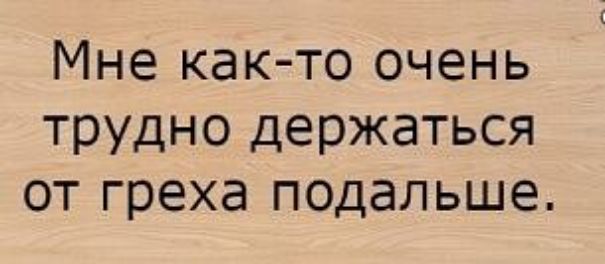 Мне как-то очень трудно держаться от греха подальше.